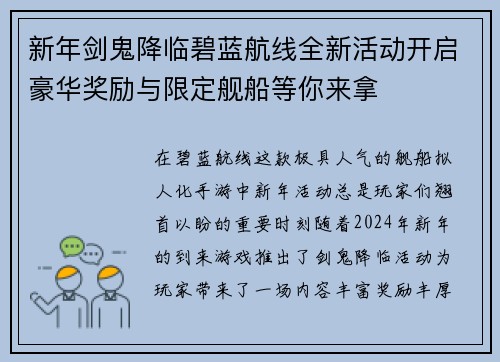 新年剑鬼降临碧蓝航线全新活动开启豪华奖励与限定舰船等你来拿

在碧蓝航线这款极具人气的舰船拟人化手游中新年活动总是玩家们翘首以盼的重要时刻随着2024年新年的到来游戏推出了剑鬼降临活动为玩家带来了一场内容丰富奖励丰厚